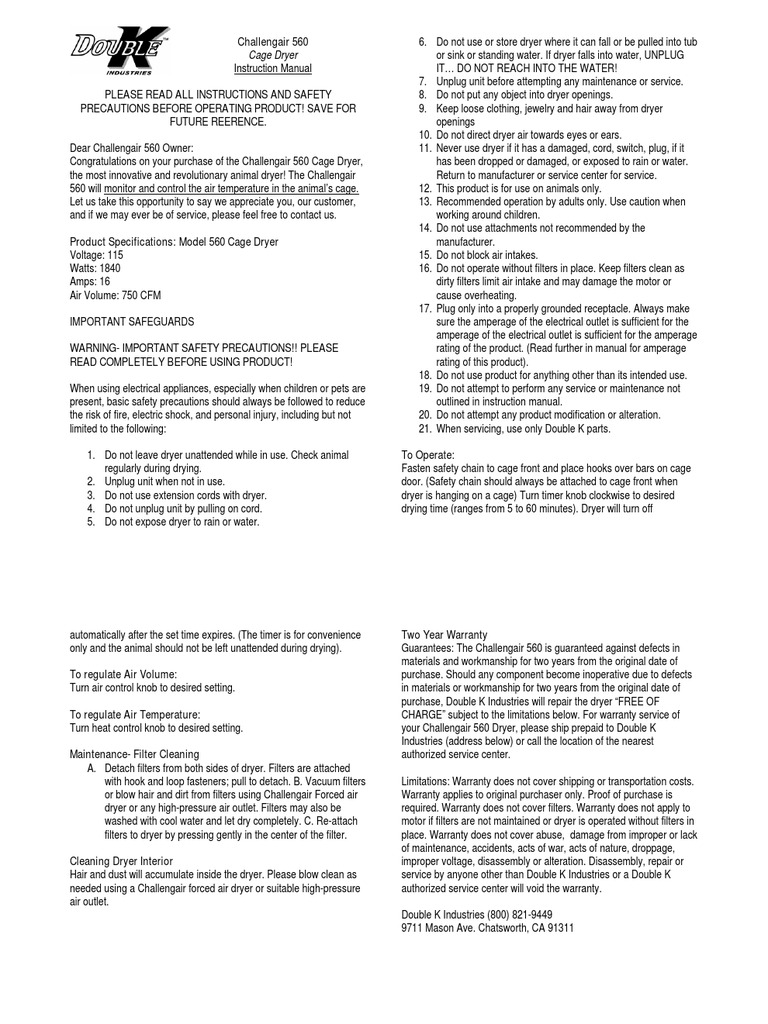 Double K INDUSTRIES

Challengair 560
Cage Dryer
Instruction Manual

PLEASE READ ALL INSTRUCTIONS AND SAFETY PRECAUTIONS BEFORE OPERATING PRODUCT! SAVE FOR FUTURE REERENCE.

Dear Challengair 560 Owner:
Congratulations on your purchase of the Challengair 560 Cage Dryer, the most innovative and revolutionary animal dryer! The Challengair 560 will monitor and control the air temperature in the animal's cage. Let us take this opportunity to say we appreciate you, our customer, and if we may ever be of service, please feel free to contact us.

Product Specifications: Model 560 Cage Dryer
Voltage: 115
Watts: 1840
Amps: 16
Air Volume: 750 CFM

IMPORTANT SAFEGUARDS

WARNING- IMPORTANT SAFETY PRECAUTIONS!! PLEASE READ COMPLETELY BEFORE USING PRODUCT!

When using electrical appliances, especially when children or pets are present, basic safety precautions should always be followed to reduce the risk of fire, electric shock, and personal injury, including but not limited to the following:

1. Do not leave dryer unattended while in use. Check animal regularly during drying.
2. Unplug unit when not in use.
3. Do not use extension cords with dryer.
4. Do not unplug unit by pulling on cord.
5. Do not expose dryer to rain or water.
6. Do not use or store dryer where it can fall or be pulled into tub or sink or standing water. If dryer falls into water, UNPLUG IT… DO NOT REACH INTO THE WATER!
7. Unplug unit before attempting any maintenance or service.
8. Do not put any object into dryer openings.
9. Keep loose clothing, jewelry and hair away from dryer openings
10. Do not direct dryer air towards eyes or ears.
11. Never use dryer if it has a damaged, cord, switch, plug, if it has been dropped or damaged, or exposed to rain or water. Return to manufacturer or service center for service.
12. This product is for use on animals only.
13. Recommended operation by adults only. Use caution when working around children.
14. Do not use attachments not recommended by the manufacturer.
15. Do not block air intakes.
16. Do not operate without filters in place. Keep filters clean as dirty filters limit air intake and may damage the motor or cause overheating.
17. Plug only into a properly grounded receptacle. Always make sure the amperage of the electrical outlet is sufficient for the amperage of the electrical outlet is sufficient for the amperage rating of the product. (Read further in manual for amperage rating of this product).
18. Do not use product for anything other than its intended use.
19. Do not attempt to perform any service or maintenance not outlined in instruction manual.
20. Do not attempt any product modification or alteration.
21. When servicing, use only Double K parts.

To Operate:
Fasten safety chain to cage front and place hooks over bars on cage door. (Safety chain should always be attached to cage front when dryer is hanging on a cage) Turn timer knob clockwise to desired drying time (ranges from 5 to 60 minutes). Dryer will turn off

automatically after the set time expires. (The timer is for convenience only and the animal should not be left unattended during drying).

To regulate Air Volume:
Turn air control knob to desired setting.

To regulate Air Temperature:
Turn heat control knob to desired setting.

Maintenance- Filter Cleaning
A. Detach filters from both sides of dryer. Filters are attached with hook and loop fasteners; pull to detach. B. Vacuum filters or blow hair and dirt from filters using Challengair Forced air dryer or any high-pressure air outlet. Filters may also be washed with cool water and let dry completely. C. Re-attach filters to dryer by pressing gently in the center of the filter.

Cleaning Dryer Interior
Hair and dust will accumulate inside the dryer. Please blow clean as needed using a Challengair forced air dryer or suitable high-pressure air outlet.

Two Year Warranty
Guarantees: The Challengair 560 is guaranteed against defects in materials and workmanship for two years from the original date of purchase. Should any component become inoperative due to defects in materials or workmanship for two years from the original date of purchase, Double K Industries will repair the dryer "FREE OF CHARGE" subject to the limitations below. For warranty service of your Challengair 560 Dryer, please ship prepaid to Double K Industries (address below) or call the location of the nearest authorized service center.

Limitations: Warranty does not cover shipping or transportation costs. Warranty applies to original purchaser only. Proof of purchase is required. Warranty does not cover filters. Warranty does not apply to motor if filters are not maintained or dryer is operated without filters in place. Warranty does not cover abuse, damage from improper or lack of maintenance, accidents, acts of war, acts of nature, droppage, improper voltage, disassembly or alteration. Disassembly, repair or service by anyone other than Double K Industries or a Double K authorized service center will void the warranty.

Double K Industries (800) 821-9449
9711 Mason Ave. Chatsworth, CA 91311